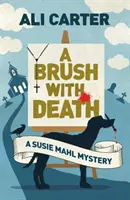 ALI CARTER

A BRUSH WITH DEATH

A SUSIE MAHL MYSTERY